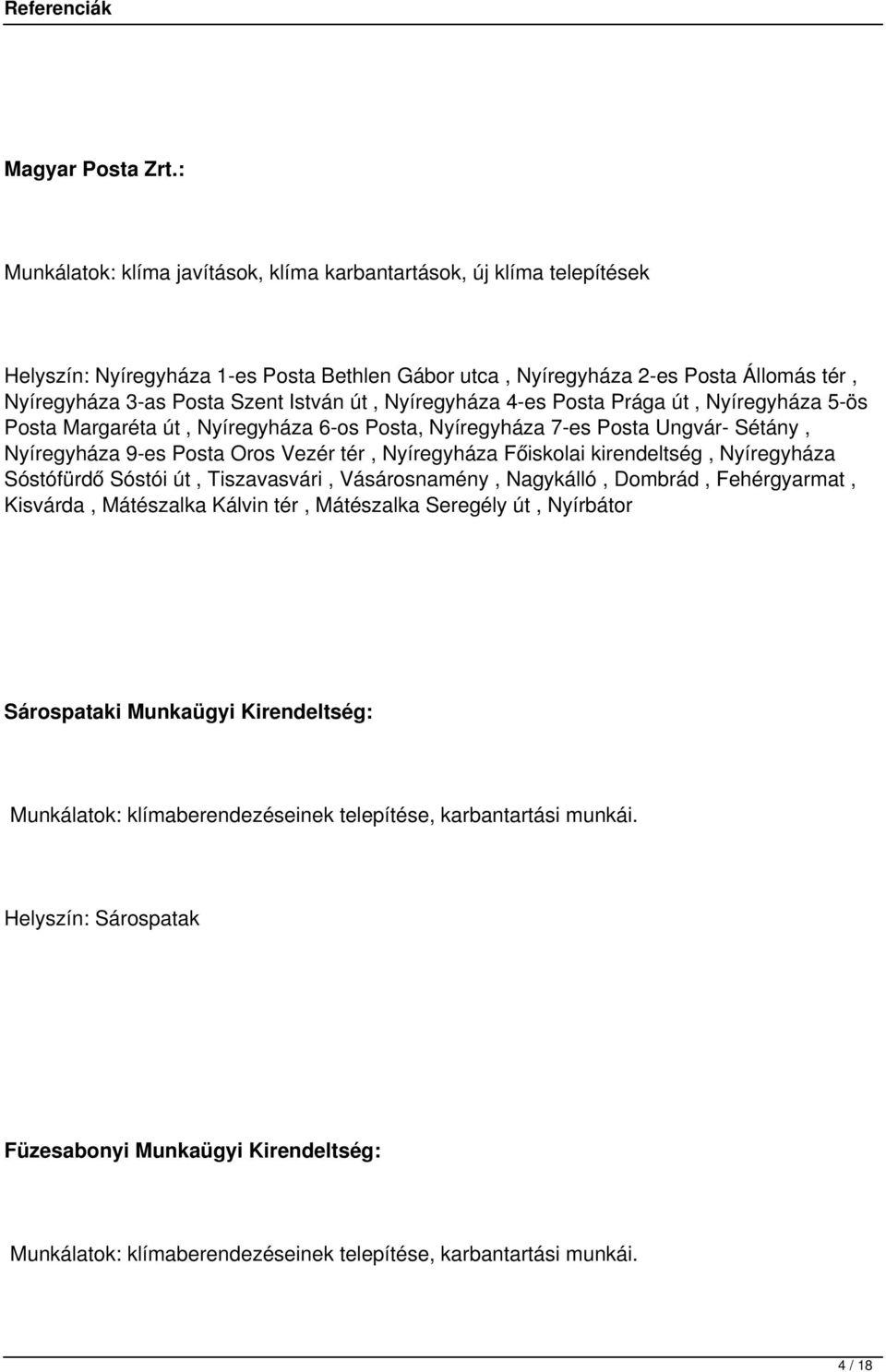 Referenciák

Magyar Posta Zrt.:

Munkálatok: klíma javítások, klíma karbantartások, új klíma telepítések

Helyszín: Nyíregyháza 1-es Posta Bethlen Gábor utca , Nyíregyháza 2-es Posta Állomás tér , Nyíregyháza 3-as Posta Szent István út , Nyíregyháza 4-es Posta Prága út , Nyíregyháza 5-ös Posta Margaréta út , Nyíregyháza 6-os Posta, Nyíregyháza 7-es Posta Ungvár- Sétány , Nyíregyháza 9-es Posta Oros Vezér tér , Nyíregyháza Főiskolai kirendeltség , Nyíregyháza Sóstófürdő Sóstói út , Tiszavasvári , Vásárosnamény , Nagykálló , Dombrád , Fehérgyarmat , Kisvárda , Mátészalka Kálvin tér , Mátészalka Seregély út , Nyírbátor

Sárospataki Munkaügyi Kirendeltség:

Munkálatok: klímaberendezéseinek telepítése, karbantartási munkái.

Helyszín: Sárospatak

Füzesabonyi Munkaügyi Kirendeltség:

Munkálatok: klímaberendezéseinek telepítése, karbantartási munkái.

4 / 18